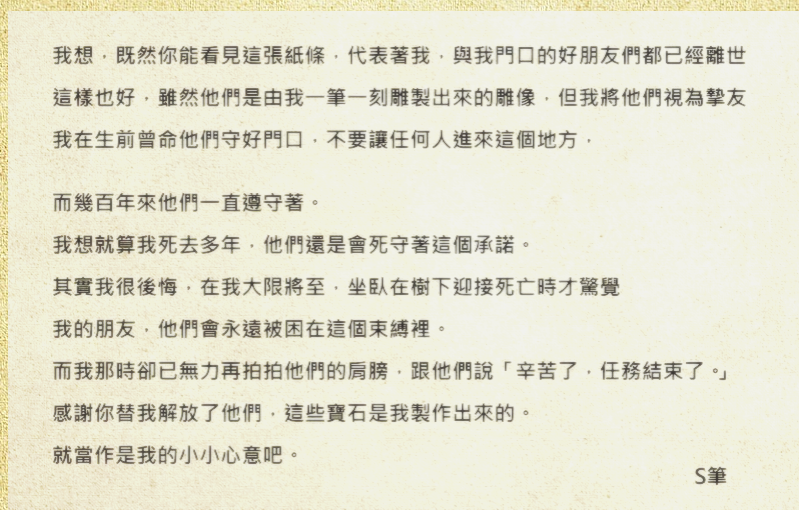 我想，既然你能看見這張紙條，代表著我，與我門口的好朋友們都已經離世
這樣也好，雖然他們是由我一筆一刻雕製出來的雕像，但我將他們視為摯友
我在生前曾命他們守好門口，不要讓任何人進來這個地方，

而幾百年來他們一直遵守著。
我想就算我死去多年，他們還是會死守著這個承諾。
其實我很後悔，在我大限將至，坐臥在樹下迎接死亡時才驚覺
我的朋友，他們會永遠被困在這個束縛裡。
而我那時卻已無力再拍拍他們的肩膀，跟他們說「辛苦了，任務結束了。」
感謝你替我解放了他們，這些寶石是我製作出來的。
就當作是我的小小心意吧。

S筆